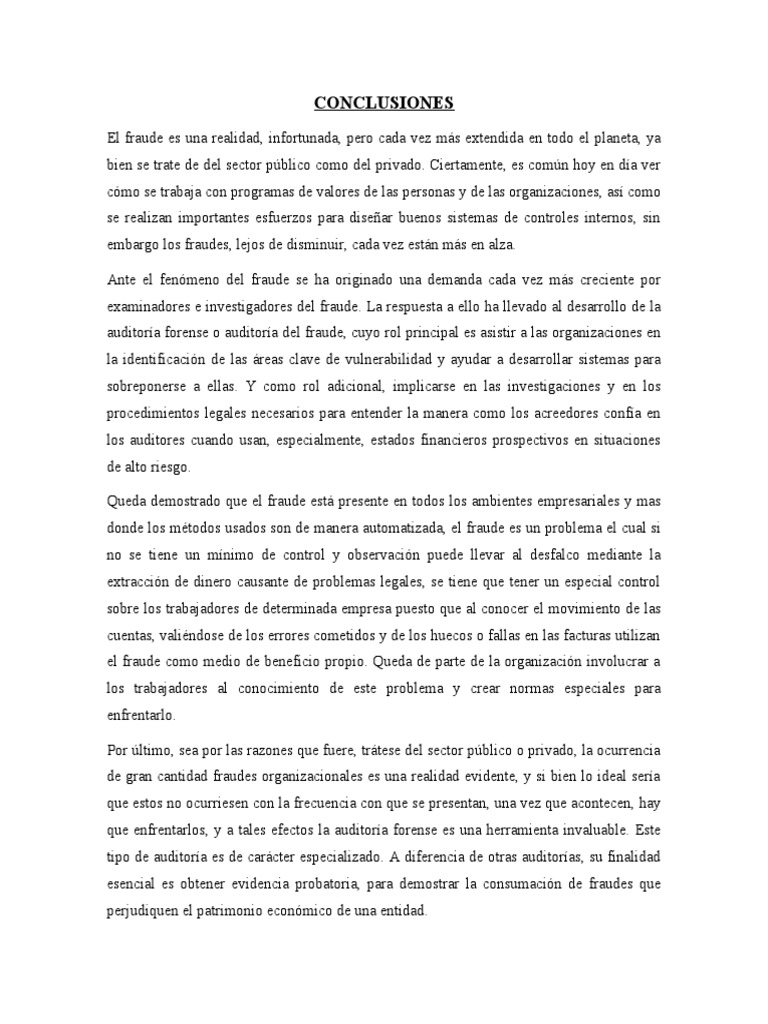 CONCLUSIONES

El fraude es una realidad, infortunada, pero cada vez más extendida en todo el planeta, ya bien se trate de del sector público como del privado. Ciertamente, es común hoy en día ver cómo se trabaja con programas de valores de las personas y de las organizaciones, así como se realizan importantes esfuerzos para diseñar buenos sistemas de controles internos, sin embargo los fraudes, lejos de disminuir, cada vez están más en alza.

Ante el fenómeno del fraude se ha originado una demanda cada vez más creciente por examinadores e investigadores del fraude. La respuesta a ello ha llevado al desarrollo de la auditoría forense o auditoría del fraude, cuyo rol principal es asistir a las organizaciones en la identificación de las áreas clave de vulnerabilidad y ayudar a desarrollar sistemas para sobreponerse a ellas. Y como rol adicional, implicarse en las investigaciones y en los procedimientos legales necesarios para entender la manera como los acreedores confía en los auditores cuando usan, especialmente, estados financieros prospectivos en situaciones de alto riesgo.

Queda demostrado que el fraude está presente en todos los ambientes empresariales y mas donde los métodos usados son de manera automatizada, el fraude es un problema el cual si no se tiene un mínimo de control y observación puede llevar al desfalco mediante la extracción de dinero causante de problemas legales, se tiene que tener un especial control sobre los trabajadores de determinada empresa puesto que al conocer el movimiento de las cuentas, valiéndose de los errores cometidos y de los huecos o fallas en las facturas utilizan el fraude como medio de beneficio propio. Queda de parte de la organización involucrar a los trabajadores al conocimiento de este problema y crear normas especiales para enfrentarlo.

Por último, sea por las razones que fuere, trátese del sector público o privado, la ocurrencia de gran cantidad fraudes organizacionales es una realidad evidente, y si bien lo ideal sería que estos no ocurriesen con la frecuencia con que se presentan, una vez que acontecen, hay que enfrentarlos, y a tales efectos la auditoría forense es una herramienta invaluable. Este tipo de auditoría es de carácter especializado. A diferencia de otras auditorías, su finalidad esencial es obtener evidencia probatoria, para demostrar la consumación de fraudes que perjudiquen el patrimonio económico de una entidad.